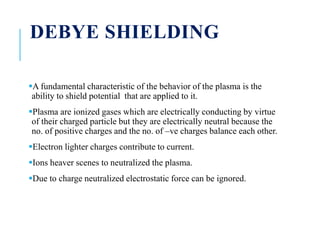 DEBYE SHIELDING

•A fundamental characteristic of the behavior of the plasma is the ability to shield potential that are applied to it.

•Plasma are ionized gases which are electrically conducting by virtue of their charged particle but they are electrically neutral because the no. of positive charges and the no. of –ve charges balance each other.

•Electron lighter charges contribute to current.

•Ions heaver scenes to neutralized the plasma.

•Due to charge neutralized electrostatic force can be ignored.